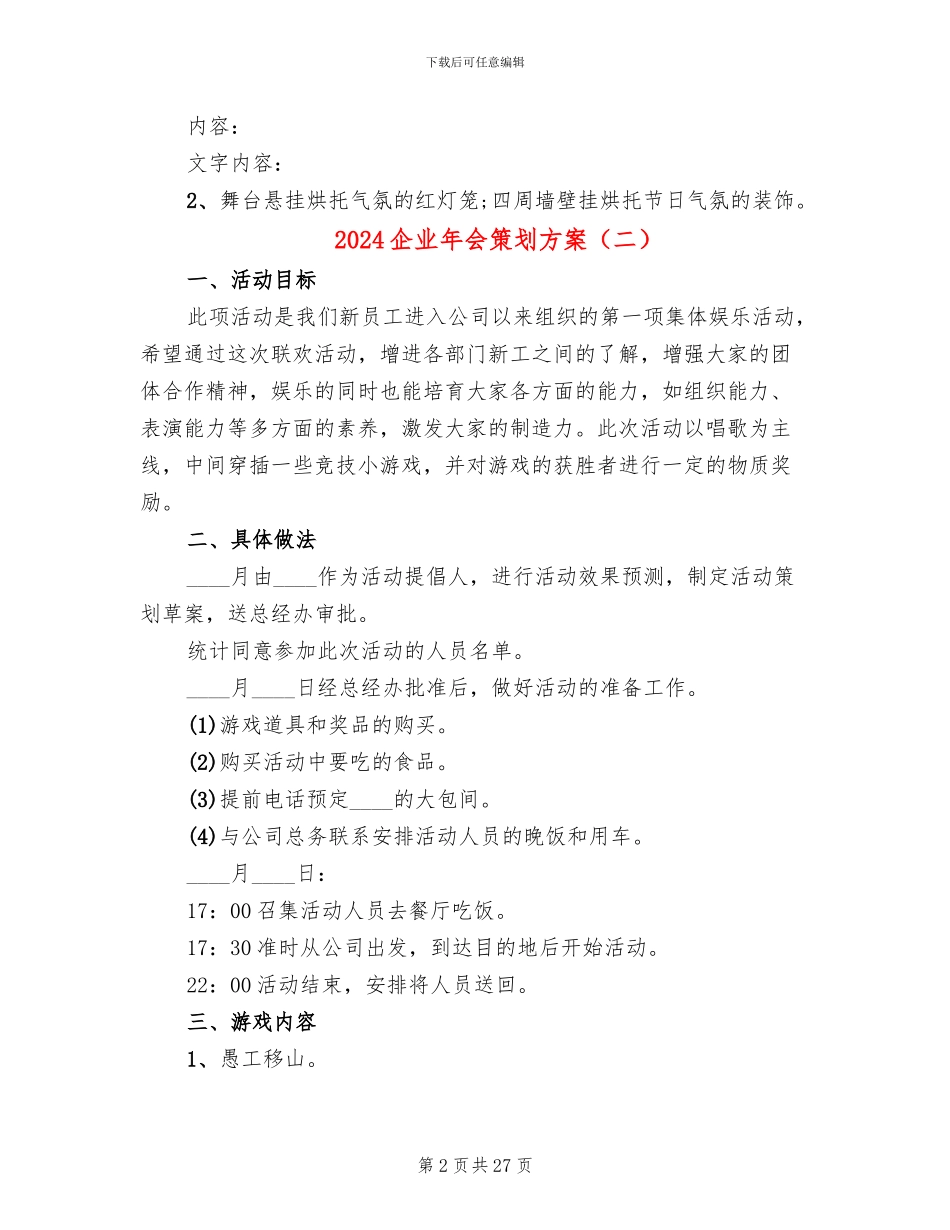 下载后可任意编辑

内容：

文字内容：

2、舞台悬挂烘托气氛的红灯笼;四周墙壁挂烘托节日气氛的装饰。

2024企业年会策划方案（二）

一、活动目标

此项活动是我们新员工进入公司以来组织的第一项集体娱乐活动，希望通过这次联欢活动，增进各部门新工之间的了解，增强大家的团体合作精神，娱乐的同时也能培育大家各方面的能力，如组织能力、表演能力等多方面的素养，激发大家的制造力。此次活动以唱歌为主线，中间穿插一些竞技小游戏，并对游戏的获胜者进行一定的物质奖励。

二、具体做法

____月由____作为活动提倡人，进行活动效果预测，制定活动策划草案，送总经办审批。

统计同意参加此次活动的人员名单。

____月____日经总经办批准后，做好活动的准备工作。

(1)游戏道具和奖品的购买。

(2)购买活动中要吃的食品。

(3)提前电话预定____的大包间。

(4)与公司总务联系安排活动人员的晚饭和用车。

____月____日：

17：00召集活动人员去餐厅吃饭。

17：30准时从公司出发，到达目的地后开始活动。

22：00活动结束，安排将人员送回。

三、游戏内容

1、愚工移山。

第2页共27页